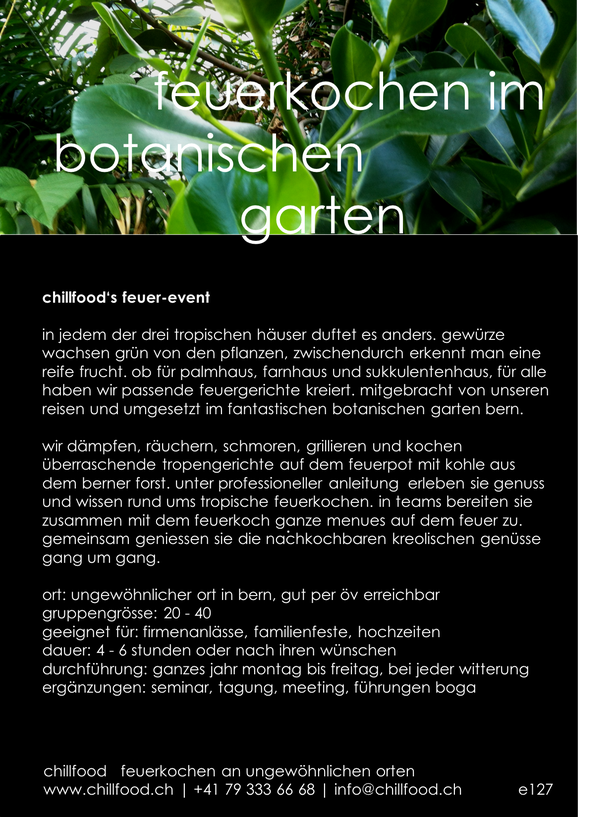 feuerkochen im botanischen garten

chillfood's feuer-event

in jedem der drei tropischen häuser duftet es anders. gewürze wachsen grün von den pflanzen, zwischendurch erkennt man eine reife frucht. ob für palmhaus, farnhaus und sukkulentenhaus, für alle haben wir passende feuergerichte kreiert. mitgebracht von unseren reisen und umgesetzt im fantastischen botanischen garten bern.

wir dämpfen, räuchern, schmoren, grillieren und kochen überraschende tropengerichte auf dem feuerpot mit kohle aus dem berner forst. unter professioneller anleitung erleben sie genuss und wissen rund ums tropische feuerkochen. in teams bereiten sie zusammen mit dem feuerkoch ganze menues auf dem feuer zu. gemeinsam geniessen sie die nachkochbaren kreolischen genüsse gang um gang.

ort: ungewöhnlicher ort in bern, gut per öv erreichbar
gruppengrösse: 20 - 40
geeignet für: firmenanlässe, familienfeste, hochzeiten
dauer: 4 - 6 stunden oder nach ihren wünschen
durchführung: ganzes jahr montag bis freitag, bei jeder witterung
ergänzungen: seminar, tagung, meeting, führungen boga

chillfood feuerkochen an ungewöhnlichen orten
www.chillfood.ch | +41 79 333 66 68 | info@chillfood.ch e127